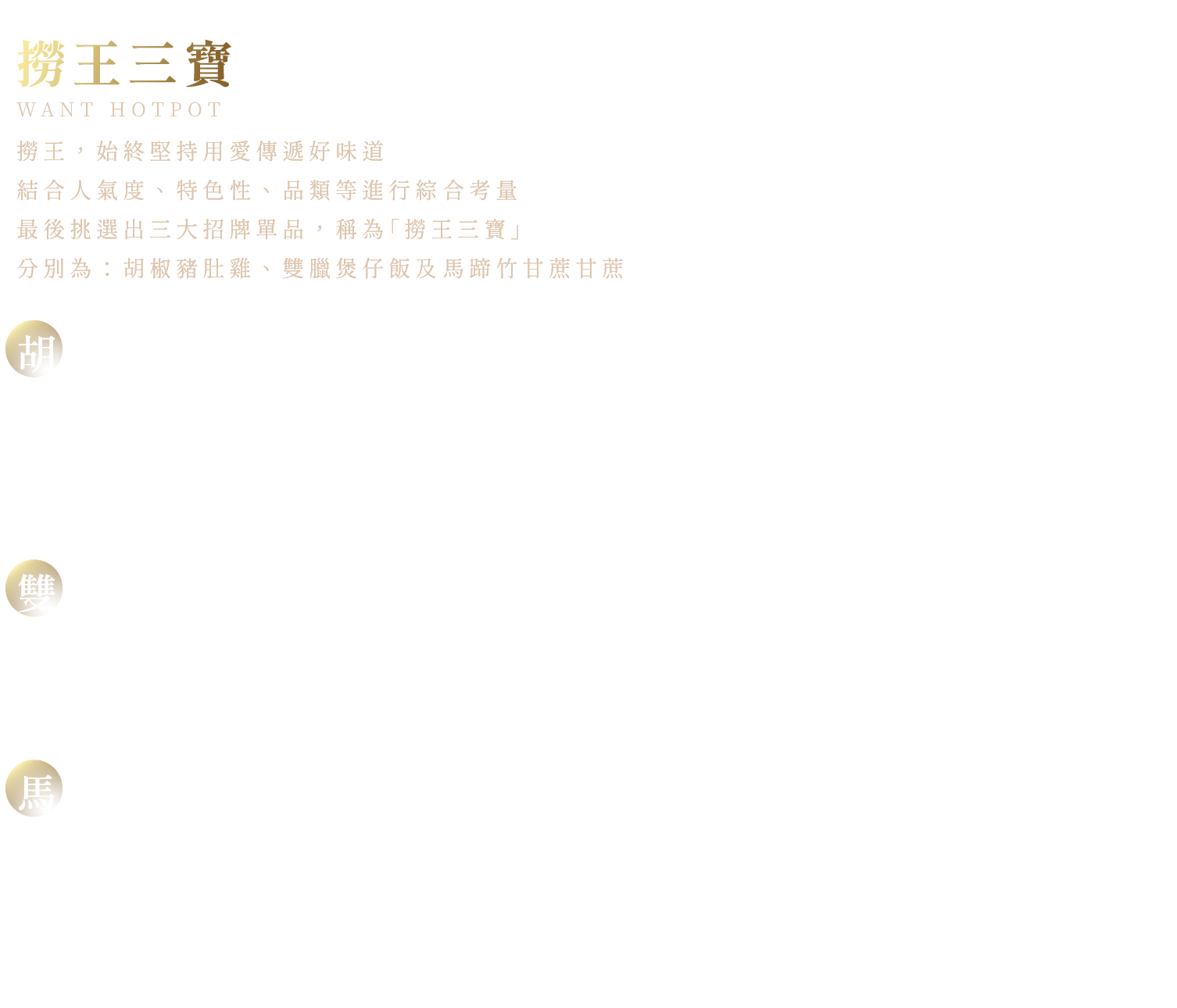 撈王三寶
WANT HOTPOT

撈王，始終堅持用愛傳遞好味道
結合人氣度、特色性、品類等進行綜合考量
最後挑選出三大招牌單品，稱為「撈王三寶」
分別為：胡椒豬肚雞、雙臘煲仔飯及馬蹄竹甘蔗甘蔗

胡

雙

馬